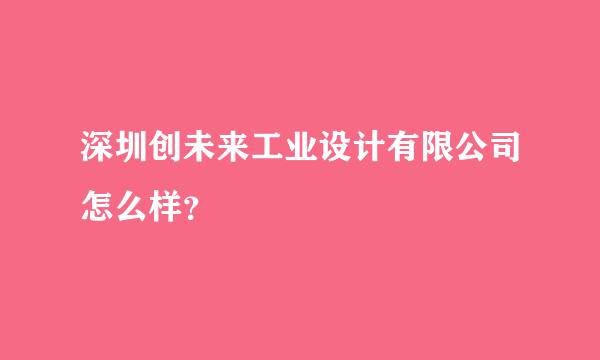 深圳创未来工业设计有限公司怎么样?